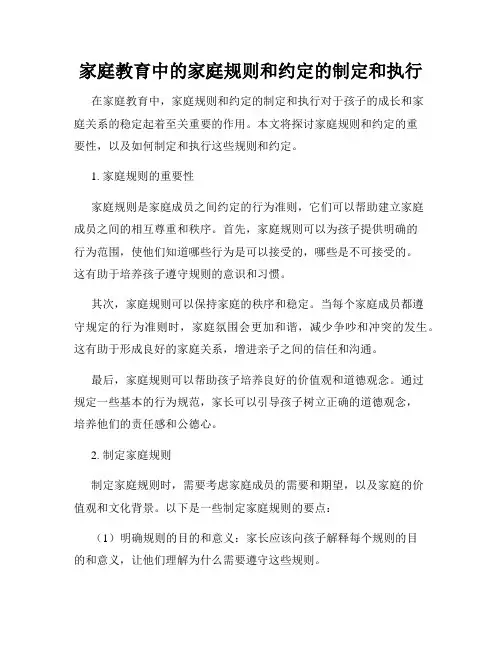 家庭教育中的家庭规则和约定的制定和执行

在家庭教育中，家庭规则和约定的制定和执行对于孩子的成长和家庭关系的稳定起着至关重要的作用。本文将探讨家庭规则和约定的重要性，以及如何制定和执行这些规则和约定。

1. 家庭规则的重要性

家庭规则是家庭成员之间约定的行为准则，它们可以帮助建立家庭成员之间的相互尊重和秩序。首先，家庭规则可以为孩子提供明确的行为范围，使他们知道哪些行为是可以接受的，哪些是不可接受的。这有助于培养孩子遵守规则的意识和习惯。

其次，家庭规则可以保持家庭的秩序和稳定。当每个家庭成员都遵守规定的行为准则时，家庭氛围会更加和谐，减少争吵和冲突的发生。这有助于形成良好的家庭关系，增进亲子之间的信任和沟通。

最后，家庭规则可以帮助孩子培养良好的价值观和道德观念。通过规定一些基本的行为规范，家长可以引导孩子树立正确的道德观念，培养他们的责任感和公德心。

2. 制定家庭规则

制定家庭规则时，需要考虑家庭成员的需要和期望，以及家庭的价值观和文化背景。以下是一些制定家庭规则的要点：

（1）明确规则的目的和意义：家长应该向孩子解释每个规则的目的和意义，让他们理解为什么需要遵守这些规则。